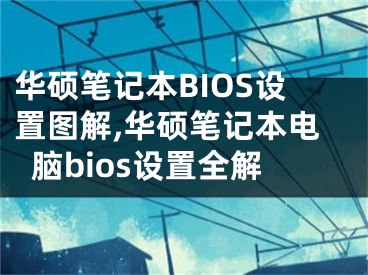 华硕笔记本BIOS设置图解,华硕笔记本电脑bios设置全解